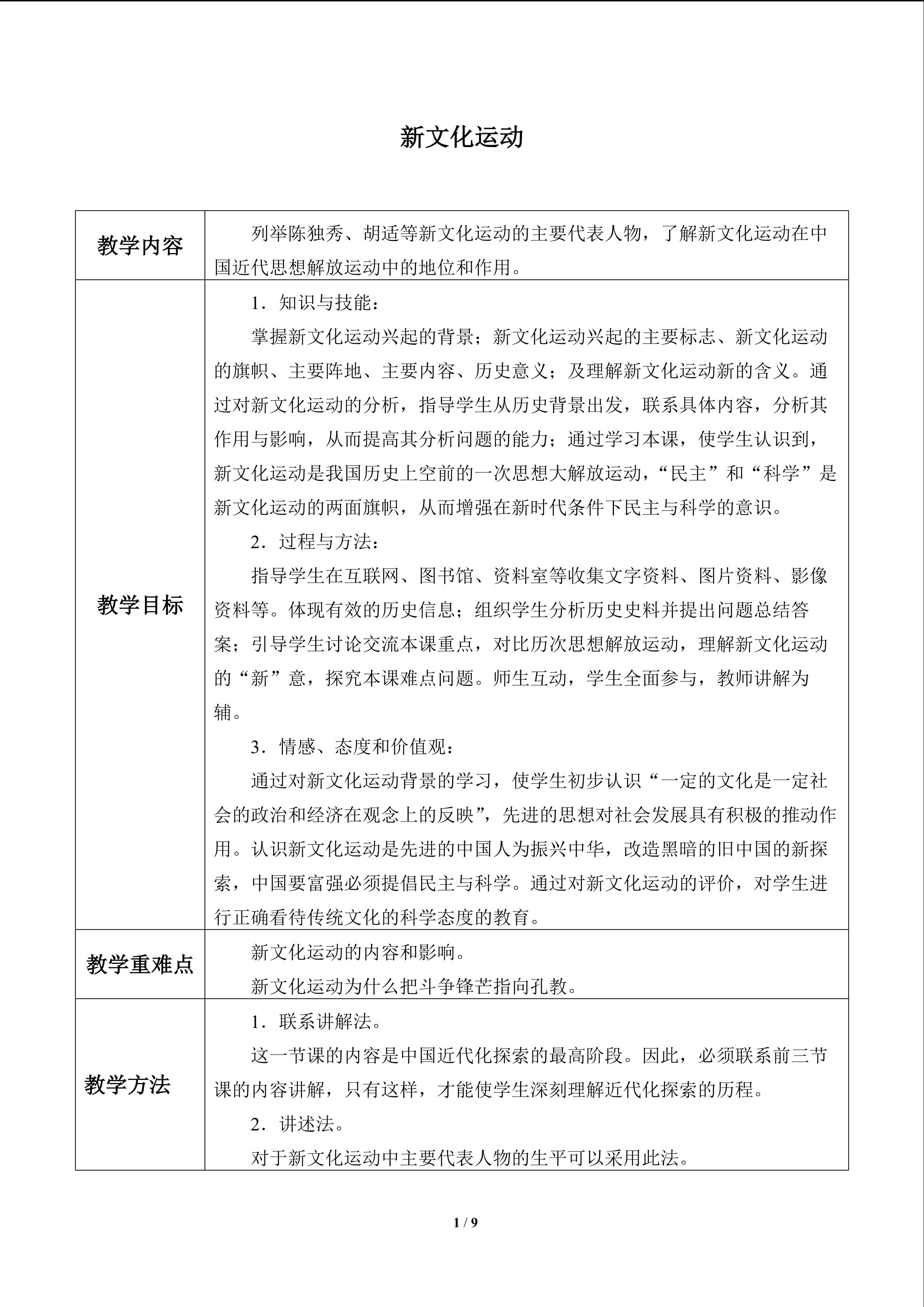 新文化运动

| 教学内容 | 列举陈独秀、胡适等新文化运动的主要代表人物，了解新文化运动在中国近代思想解放运动中的地位和作用。 |
|---|---|
| 教学目标 | 1．知识与技能：<br>掌握新文化运动兴起的背景；新文化运动兴起的主要标志、新文化运动的旗帜、主要阵地、主要内容、历史意义；及理解新文化运动新的含义。通过对新文化运动的分析，指导学生从历史背景出发，联系具体内容，分析其作用与影响，从而提高其分析问题的能力；通过学习本课，使学生认识到，新文化运动是我国历史上空前的一次思想大解放运动，“民主”和“科学”是新文化运动的两面旗帜，从而增强在新时代条件下民主与科学的意识。<br>2．过程与方法：<br>指导学生在互联网、图书馆、资料室等收集文字资料、图片资料、影像资料等。体现有效的历史信息；组织学生分析历史史料并提出问题总结答案；引导学生讨论交流本课重点，对比历次思想解放运动，理解新文化运动的“新”意，探究本课难点问题。师生互动，学生全面参与，教师讲解为辅。<br>3．情感、态度和价值观：<br>通过对新文化运动背景的学习，使学生初步认识“一定的文化是一定社会的政治和经济在观念上的反映”，先进的思想对社会发展具有积极的推动作用。认识新文化运动是先进的中国人为振兴中华，改造黑暗的旧中国的新探索，中国要富强必须提倡民主与科学。通过对新文化运动的评价，对学生进行正确看待传统文化的科学态度的教育。 |
| 教学重难点 | 新文化运动的内容和影响。<br>新文化运动为什么把斗争锋芒指向孔教。 |
| 教学方法 | 1．联系讲解法。<br>这一节课的内容是中国近代化探索的最高阶段。因此，必须联系前三节课的内容讲解，只有这样，才能使学生深刻理解近代化探索的历程。<br>2．讲述法。<br>对于新文化运动中主要代表人物的生平可以采用此法。 |

1 / 9